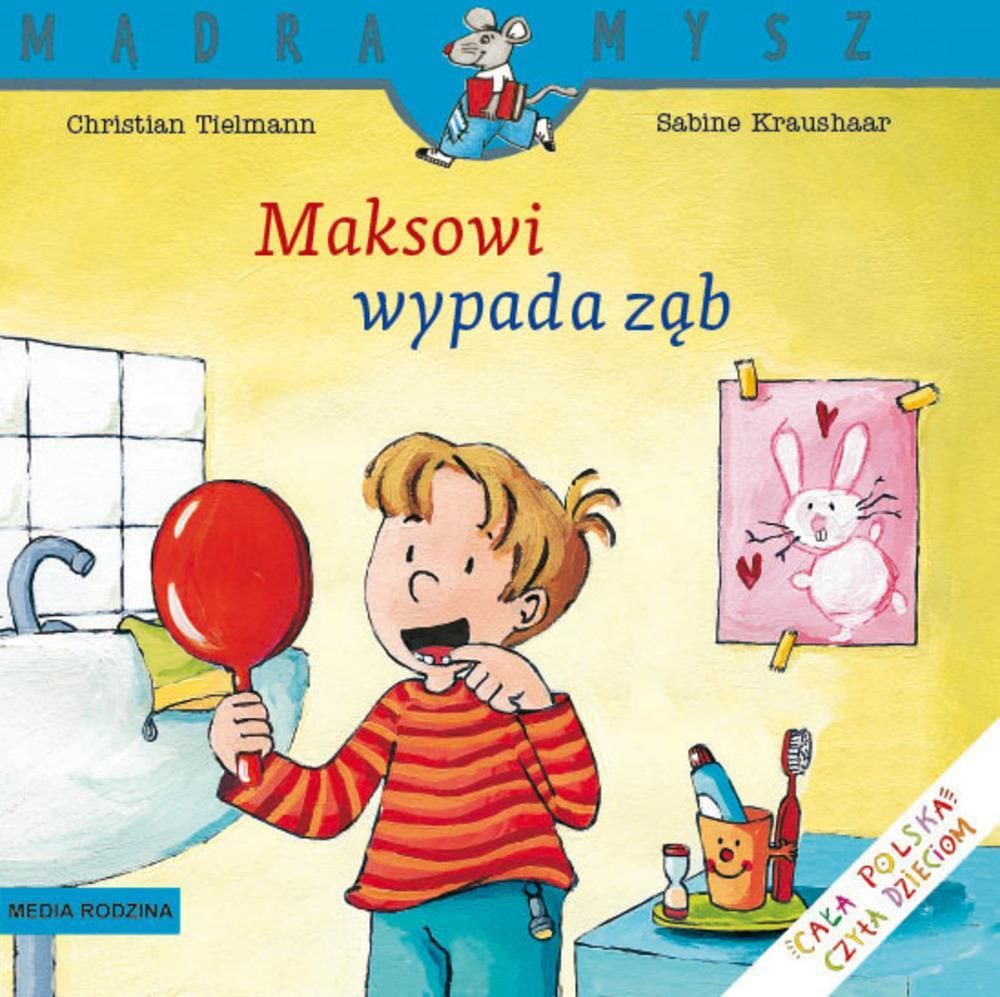 MĄDRA MYSZ

Christian Tielmann

Sabine Kraushaar

Maksowi wypada ząb

MEDIA RODZINA

CAŁA POLSKA CZYTA DZIECIOM